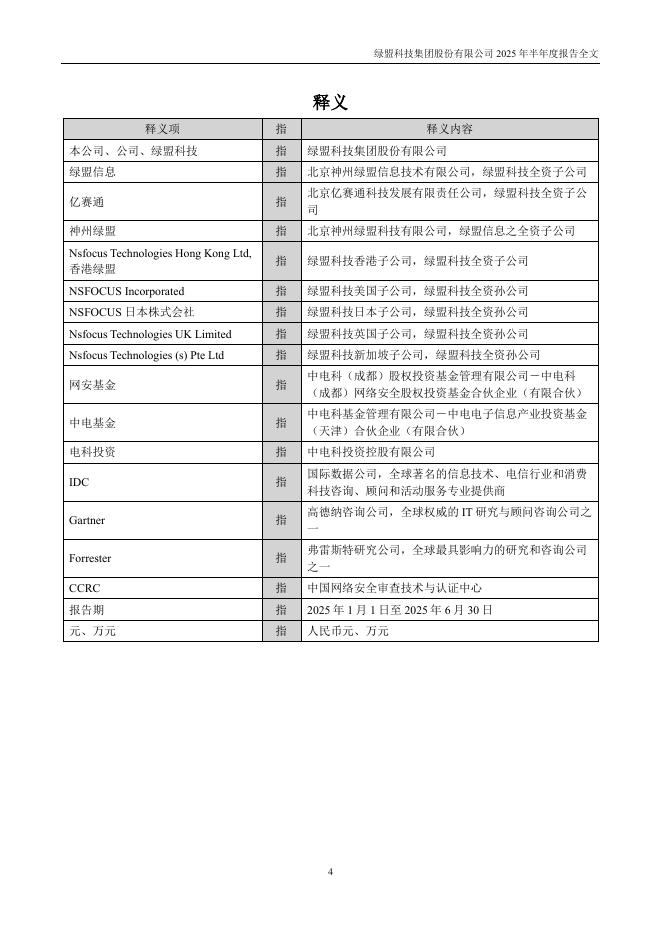 绿盟科技集团股份有限公司 2025 年半年度报告全文

释义

| 释义项 | 指 | 释义内容 |
|---|---|---|
| 本公司、公司、绿盟科技 | 指 | 绿盟科技集团股份有限公司 |
| 绿盟信息 | 指 | 北京神州绿盟信息技术有限公司，绿盟科技全资子公司 |
| 亿赛通 | 指 | 北京亿赛通科技发展有限责任公司，绿盟科技全资子公司 |
| 神州绿盟 | 指 | 北京神州绿盟科技有限公司，绿盟信息之全资子公司 |
| Nsfocus Technologies Hong Kong Ltd, 香港绿盟 | 指 | 绿盟科技香港子公司，绿盟科技全资子公司 |
| NSFOCUS Incorporated | 指 | 绿盟科技美国子公司，绿盟科技全资孙公司 |
| NSFOCUS 日本株式会社 | 指 | 绿盟科技日本子公司，绿盟科技全资孙公司 |
| Nsfocus Technologies UK Limited | 指 | 绿盟科技英国子公司，绿盟科技全资孙公司 |
| Nsfocus Technologies (s) Pte Ltd | 指 | 绿盟科技新加坡子公司，绿盟科技全资孙公司 |
| 网安基金 | 指 | 中电科（成都）股权投资基金管理有限公司－中电科（成都）网络安全股权投资基金合伙企业（有限合伙） |
| 中电基金 | 指 | 中电科基金管理有限公司－中电电子信息产业投资基金（天津）合伙企业（有限合伙） |
| 电科投资 | 指 | 中电科投资控股有限公司 |
| IDC | 指 | 国际数据公司，全球著名的信息技术、电信行业和消费科技咨询、顾问和活动服务专业提供商 |
| Gartner | 指 | 高德纳咨询公司，全球权威的 IT 研究与顾问咨询公司之一 |
| Forrester | 指 | 弗雷斯特研究公司，全球最具影响力的研究和咨询公司之一 |
| CCRC | 指 | 中国网络安全审查技术与认证中心 |
| 报告期 | 指 | 2025 年 1 月 1 日至 2025 年 6 月 30 日 |
| 元、万元 | 指 | 人民币元、万元 |

4